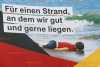 Für einen Strand,
an dem wir gut
und gerne liegen.